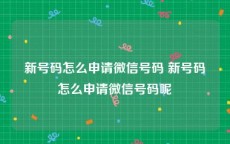 新号码怎么申请微信号码 新号码怎么申请微信号码呢